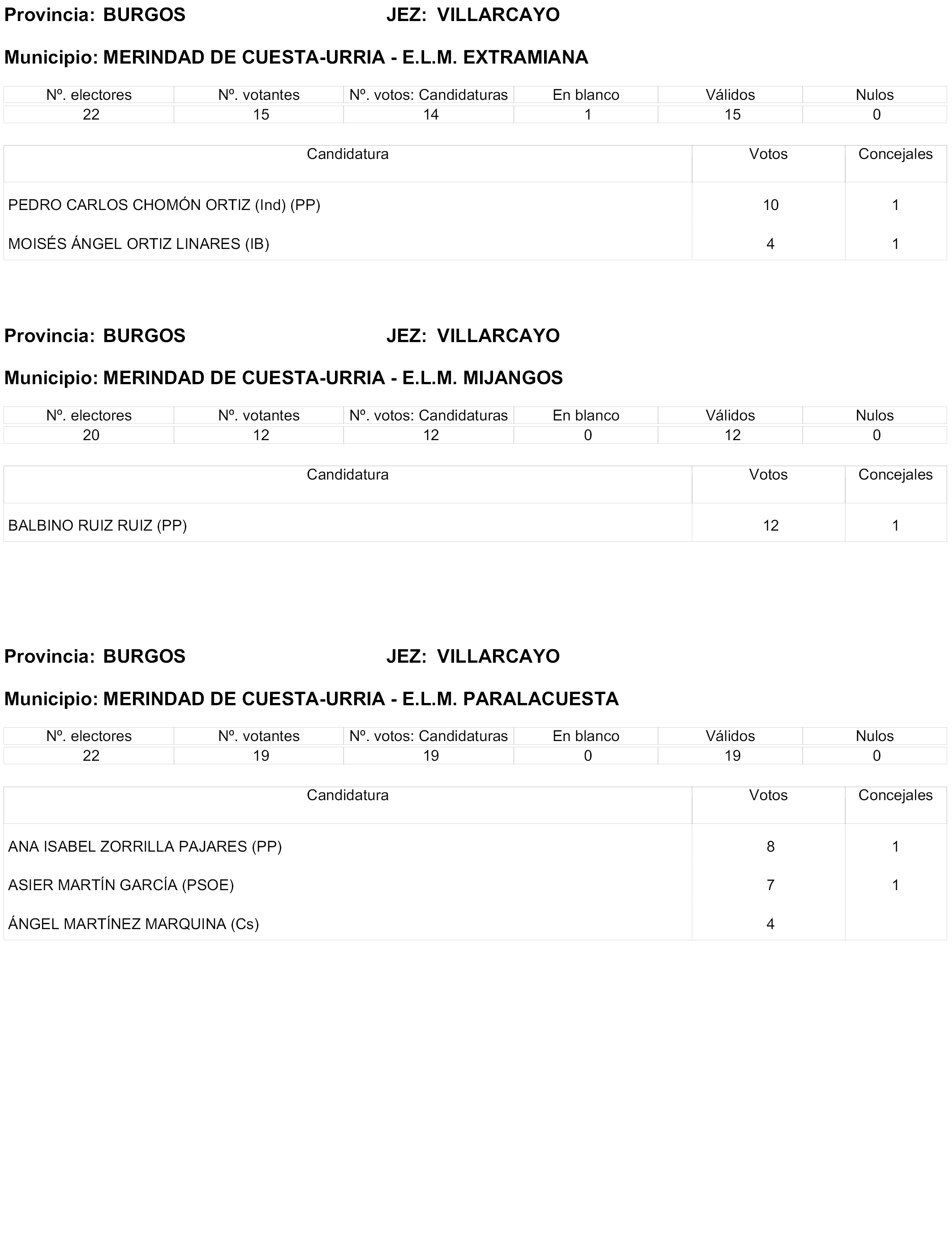 Provincia: BURGOS JEZ: VILLARCAYO

Municipio: MERINDAD DE CUESTA-URRIA - E.L.M. EXTRAMIANA

| Nº. electores | Nº. votantes | Nº. votos: Candidaturas | En blanco | Válidos | Nulos |
|---|---|---|---|---|---|
| 22 | 15 | 14 | 1 | 15 | 0 |

| Candidatura | Votos | Concejales |
|---|---|---|
| PEDRO CARLOS CHOMÓN ORTIZ (Ind) (PP) | 10 | 1 |
| MOISÉS ÁNGEL ORTIZ LINARES (IB) | 4 | 1 |

Provincia: BURGOS JEZ: VILLARCAYO

Municipio: MERINDAD DE CUESTA-URRIA - E.L.M. MIJANGOS

| Nº. electores | Nº. votantes | Nº. votos: Candidaturas | En blanco | Válidos | Nulos |
|---|---|---|---|---|---|
| 20 | 12 | 12 | 0 | 12 | 0 |

| Candidatura | Votos | Concejales |
|---|---|---|
| BALBINO RUIZ RUIZ (PP) | 12 | 1 |

Provincia: BURGOS JEZ: VILLARCAYO

Municipio: MERINDAD DE CUESTA-URRIA - E.L.M. PARALACUESTA

| Nº. electores | Nº. votantes | Nº. votos: Candidaturas | En blanco | Válidos | Nulos |
|---|---|---|---|---|---|
| 22 | 19 | 19 | 0 | 19 | 0 |

| Candidatura | Votos | Concejales |
|---|---|---|
| ANA ISABEL ZORRILLA PAJARES (PP) | 8 | 1 |
| ASIER MARTÍN GARCÍA (PSOE) | 7 | 1 |
| ÁNGEL MARTÍNEZ MARQUINA (Cs) | 4 | |